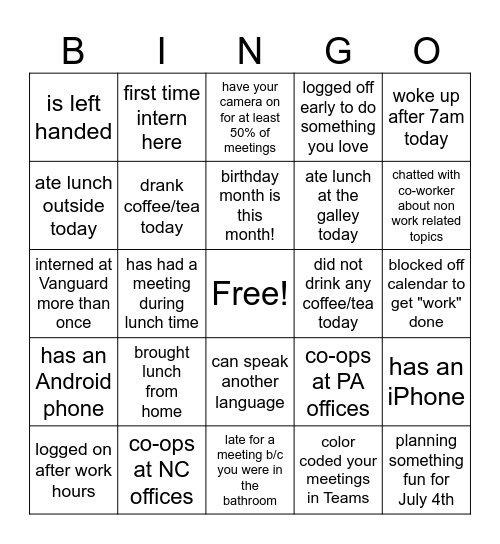 | B | I | N | G | O |
|---|---|---|---|---|
| is left handed | first time intern here | have your camera on for at least 50% of meetings | logged off early to do something you love | woke up after 7am today |
| ate lunch outside today | drank coffee/tea today | birthday month is this month! | ate lunch at the galley today | chatted with co-worker about non work related topics |
| interned at Vanguard more than once | has had a meeting during lunch time | Free! | did not drink any coffee/tea today | blocked off calendar to get "work" done |
| has an Android phone | brought lunch from home | can speak another language | co-ops at PA offices | has an iPhone |
| logged on after work hours | co-ops at NC offices | late for a meeting b/c you were in the bathroom | color coded your meetings in Teams | planning something fun for July 4th |